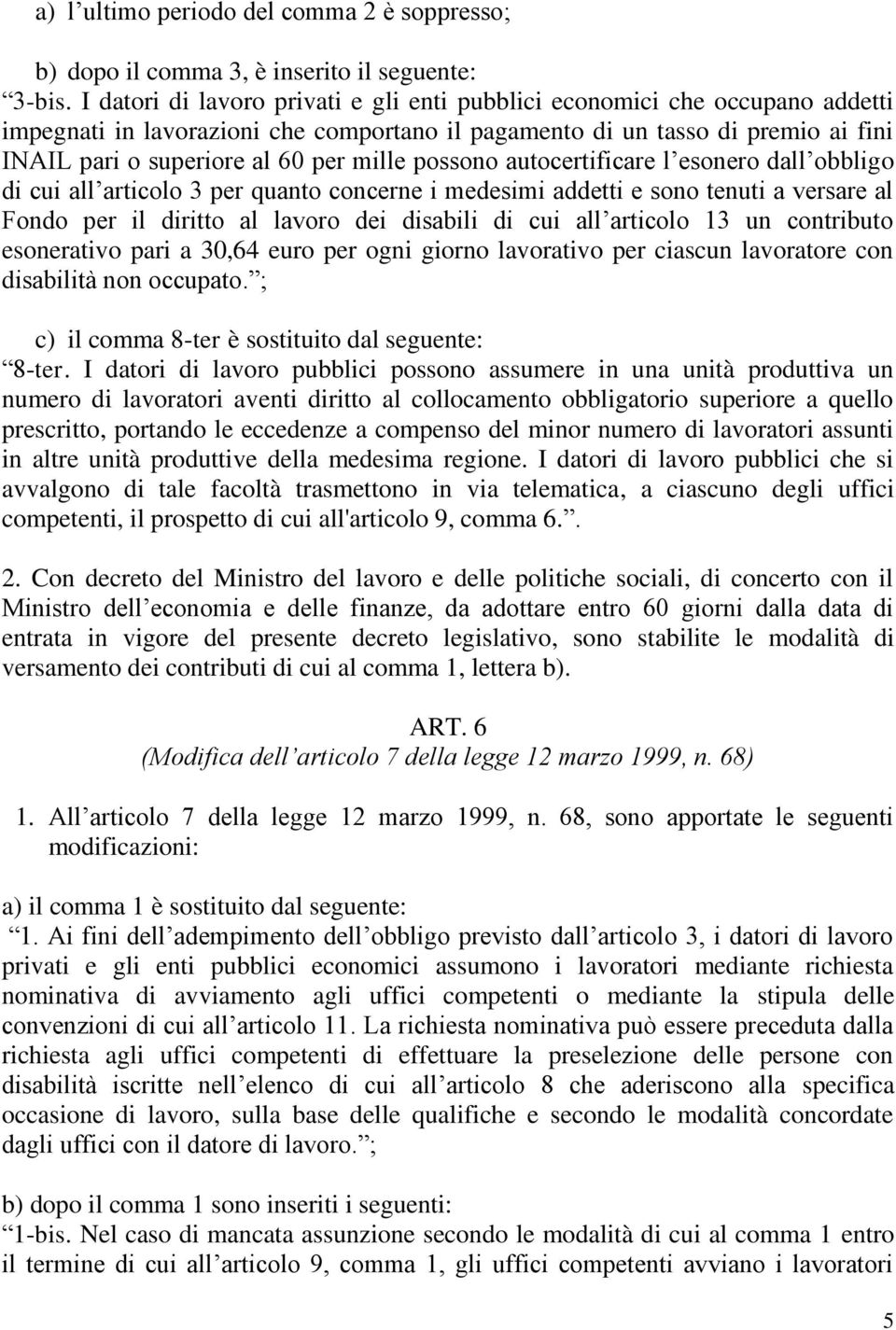 a) l’ultimo periodo del comma 2 è soppresso;

b) dopo il comma 3, è inserito il seguente:
“3-bis. I datori di lavoro privati e gli enti pubblici economici che occupano addetti impegnati in lavorazioni che comportano il pagamento di un tasso di premio ai fini INAIL pari o superiore al 60 per mille possono autocertificare l’esonero dall’obbligo di cui all’articolo 3 per quanto concerne i medesimi addetti e sono tenuti a versare al Fondo per il diritto al lavoro dei disabili di cui all’articolo 13 un contributo esonerativo pari a 30,64 euro per ogni giorno lavorativo per ciascun lavoratore con disabilità non occupato.”;

c) il comma 8-ter è sostituito dal seguente:
“8-ter. I datori di lavoro pubblici possono assumere in una unità produttiva un numero di lavoratori aventi diritto al collocamento obbligatorio superiore a quello prescritto, portando le eccedenze a compenso del minor numero di lavoratori assunti in altre unità produttive della medesima regione. I datori di lavoro pubblici che si avvalgono di tale facoltà trasmettono in via telematica, a ciascuno degli uffici competenti, il prospetto di cui all'articolo 9, comma 6.”.

2. Con decreto del Ministro del lavoro e delle politiche sociali, di concerto con il Ministro dell’economia e delle finanze, da adottare entro 60 giorni dalla data di entrata in vigore del presente decreto legislativo, sono stabilite le modalità di versamento dei contributi di cui al comma 1, lettera b).

ART. 6
(Modifica dell’articolo 7 della legge 12 marzo 1999, n. 68)

1. All’articolo 7 della legge 12 marzo 1999, n. 68, sono apportate le seguenti modificazioni:

a) il comma 1 è sostituito dal seguente:
“1. Ai fini dell’adempimento dell’obbligo previsto dall’articolo 3, i datori di lavoro privati e gli enti pubblici economici assumono i lavoratori mediante richiesta nominativa di avviamento agli uffici competenti o mediante la stipula delle convenzioni di cui all’articolo 11. La richiesta nominativa può essere preceduta dalla richiesta agli uffici competenti di effettuare la preselezione delle persone con disabilità iscritte nell’elenco di cui all’articolo 8 che aderiscono alla specifica occasione di lavoro, sulla base delle qualifiche e secondo le modalità concordate dagli uffici con il datore di lavoro.”;

b) dopo il comma 1 sono inseriti i seguenti:
“1-bis. Nel caso di mancata assunzione secondo le modalità di cui al comma 1 entro il termine di cui all’articolo 9, comma 1, gli uffici competenti avviano i lavoratori

5